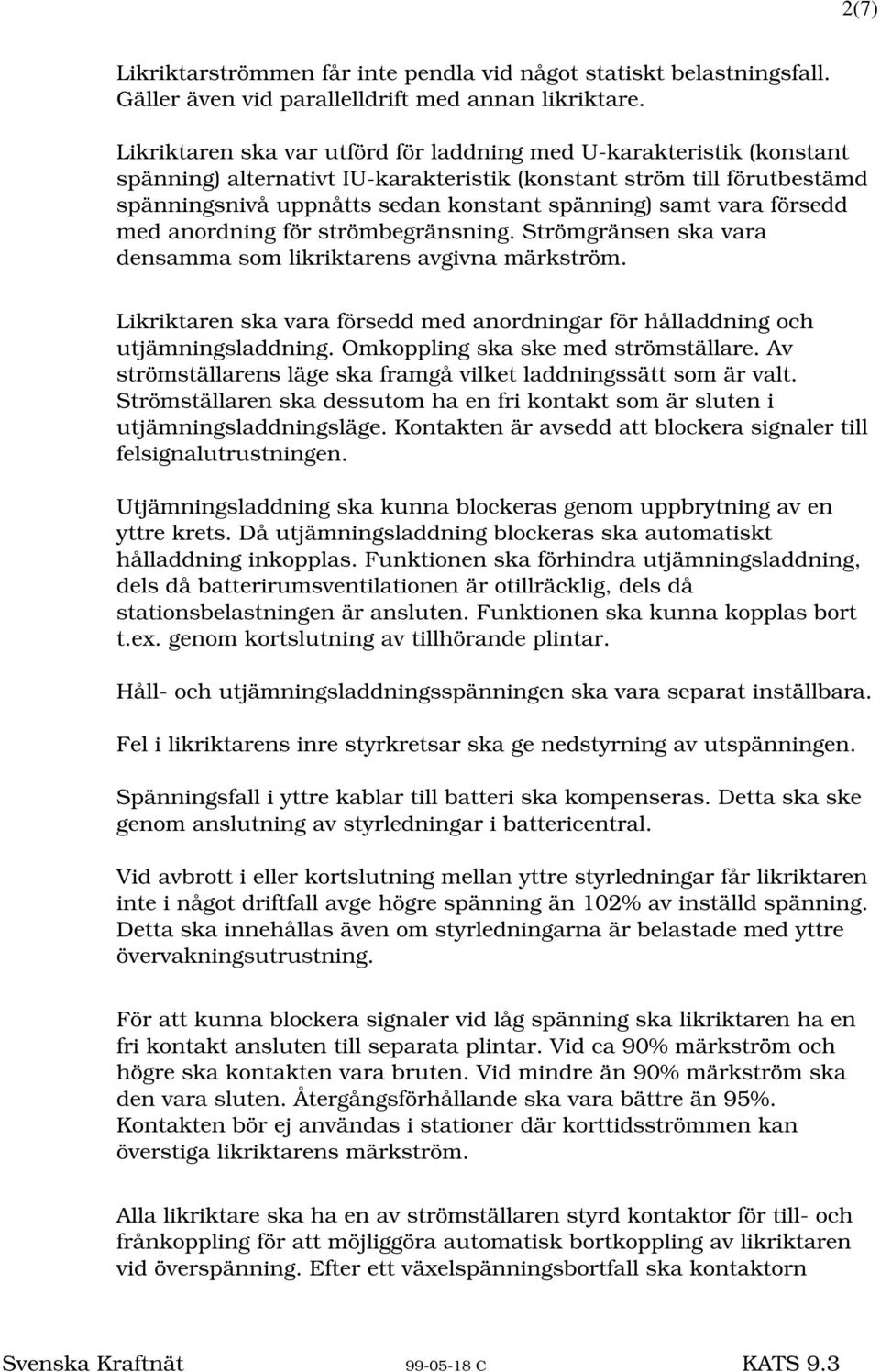 2(7)

Likriktarströmmen får inte pendla vid något statiskt belastningsfall. Gäller även vid parallelldrift med annan likriktare.

Likriktaren ska var utförd för laddning med U-karakteristik (konstant spänning) alternativt IU-karakteristik (konstant ström till förutbestämd spänningsnivå uppnåtts sedan konstant spänning) samt vara försedd med anordning för strömbegränsning. Strömgränsen ska vara densamma som likriktarens avgivna märkström.

Likriktaren ska vara försedd med anordningar för hålladdning och utjämningsladdning. Omkoppling ska ske med strömställare. Av strömställarens läge ska framgå vilket laddningssätt som är valt. Strömställaren ska dessutom ha en fri kontakt som är sluten i utjämningsladdningsläge. Kontakten är avsedd att blockera signaler till felsignalutrustningen.

Utjämningsladdning ska kunna blockeras genom uppbrytning av en yttre krets. Då utjämningsladdning blockeras ska automatiskt hålladdning inkopplas. Funktionen ska förhindra utjämningsladdning, dels då batterirumsventilationen är otillräcklig, dels då stationsbelastningen är ansluten. Funktionen ska kunna kopplas bort t.ex. genom kortslutning av tillhörande plintar.

Håll- och utjämningsladdningsspänningen ska vara separat inställbara.

Fel i likriktarens inre styrkretsar ska ge nedstyrning av utspänningen.

Spänningsfall i yttre kablar till batteri ska kompenseras. Detta ska ske genom anslutning av styrledningar i battericentral.

Vid avbrott i eller kortslutning mellan yttre styrledningar får likriktaren inte i något driftfall avge högre spänning än 102% av inställd spänning. Detta ska innehållas även om styrledningarna är belastade med yttre övervakningsutrustning.

För att kunna blockera signaler vid låg spänning ska likriktaren ha en fri kontakt ansluten till separata plintar. Vid ca 90% märkström och högre ska kontakten vara bruten. Vid mindre än 90% märkström ska den vara sluten. Återgångsförhållande ska vara bättre än 95%. Kontakten bör ej användas i stationer där korttidsströmmen kan överstiga likriktarens märkström.

Alla likriktare ska ha en av strömställaren styrd kontaktor för till- och frånkoppling för att möjliggöra automatisk bortkoppling av likriktaren vid överspänning. Efter ett växelspänningsbortfall ska kontaktorn

Svenska Kraftnät 99-05-18 C KATS 9.3